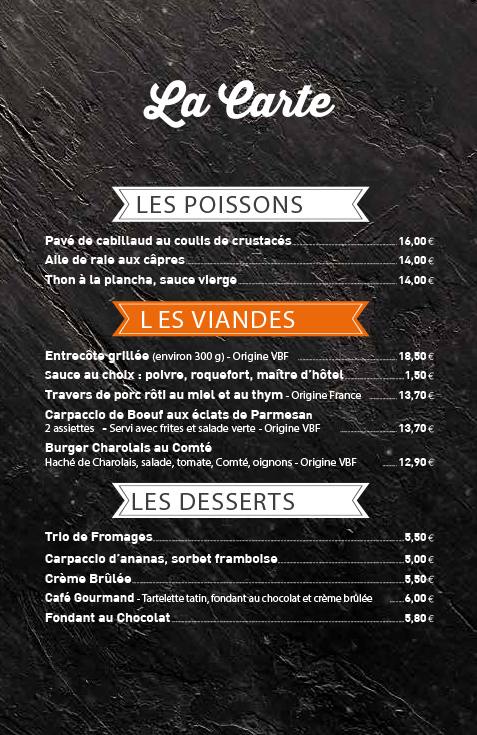 La Carte

LES POISSONS

Pavé de cabillaud au coulis de crustacés 16,00 €
Aile de raie aux câpres 14,00 €
Thon à la plancha, sauce vierge 14,00 €

L ES VIANDES

Entrecôte grillée (environ 300 g) - Origine VBF 18,50 €
Sauce au choix : poivre, roquefort, maître d'hôtel 1,50 €
Travers de porc rôti au miel et au thym - Origine France 13,70 €
Carpaccio de Boeuf aux éclats de Parmesan
2 assiettes - Servi avec frites et salade verte - Origine VBF 13,70 €
Burger Charolais au Comté
Haché de Charolais, salade, tomate, Comté, oignons - Origine VBF 12,90 €

LES DESSERTS

Trio de Fromages 5,50 €
Carpaccio d'ananas, sorbet framboise 5,00 €
Crème Brûlée 5,50 €
Café Gourmand - Tartelette tatin, fondant au chocolat et crème brûlée 6,00 €
Fondant au Chocolat 5,80 €